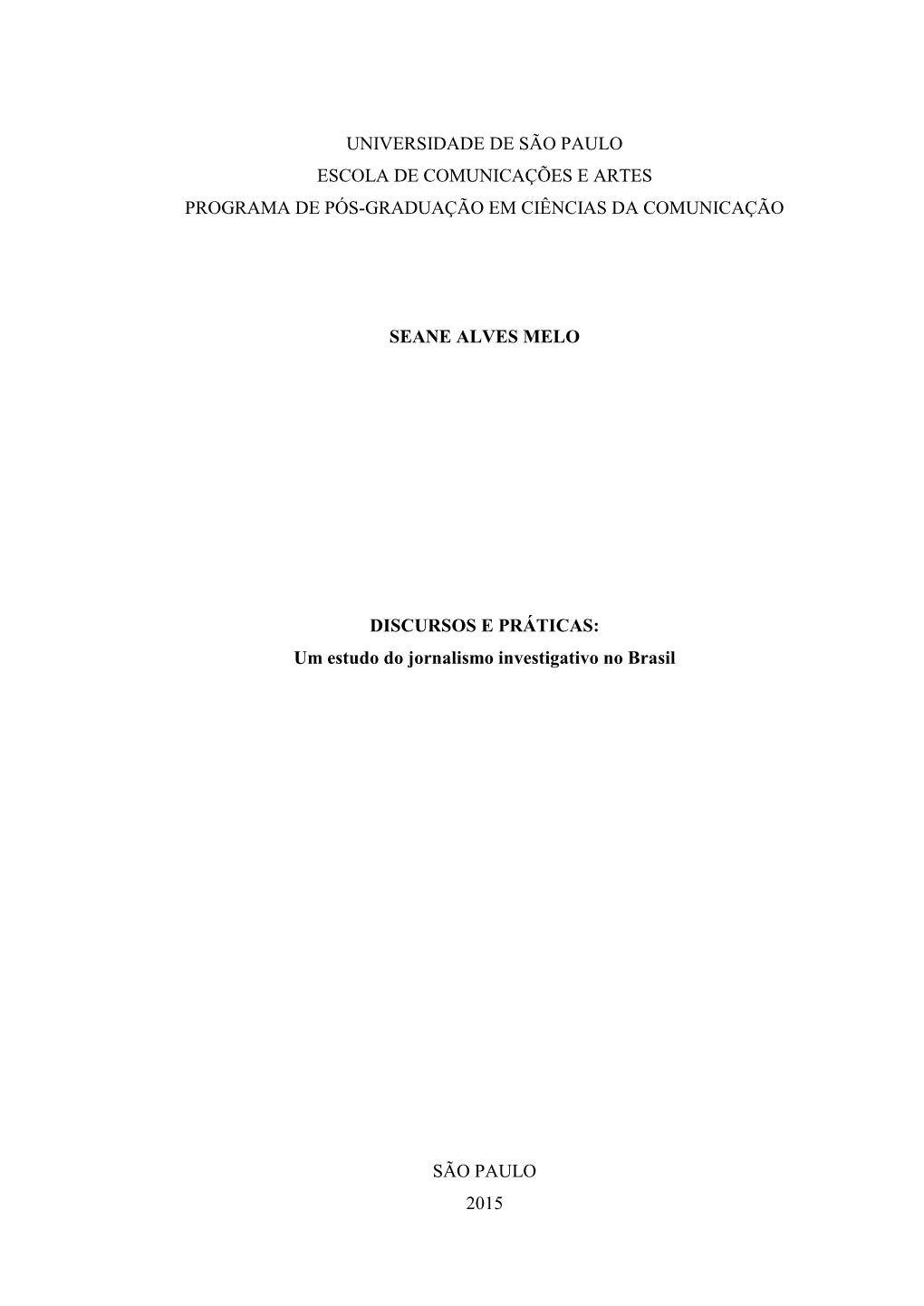 UNIVERSIDADE DE SÃO PAULO
ESCOLA DE COMUNICAÇÕES E ARTES
PROGRAMA DE PÓS-GRADUAÇÃO EM CIÊNCIAS DA COMUNICAÇÃO

SEANE ALVES MELO

DISCURSOS E PRÁTICAS:
Um estudo do jornalismo investigativo no Brasil

SÃO PAULO
2015